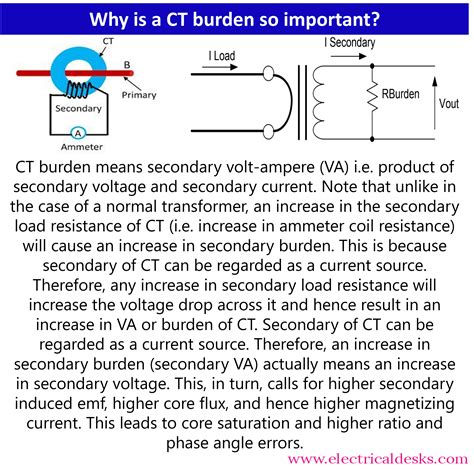 Why is a CT burden so important?

CT

B

Primary

Secondary

A

Ammeter

I Load

I Secondary

RBurden

Vout

CT burden means secondary volt-ampere (VA) i.e. product of secondary voltage and secondary current. Note that unlike in the case of a normal transformer, an increase in the secondary load resistance of CT (i.e. increase in ammeter coil resistance) will cause an increase in secondary burden. This is because secondary of CT can be regarded as a current source. Therefore, any increase in secondary load resistance will increase the voltage drop across it and hence result in an increase in VA or burden of CT. Secondary of CT can be regarded as a current source. Therefore, an increase in secondary burden (secondary VA) actually means an increase in secondary voltage. This, in turn, calls for higher secondary induced emf, higher core flux, and hence higher magnetizing current. This leads to core saturation and higher ratio and phase angle errors.

www.electricaldesks.com